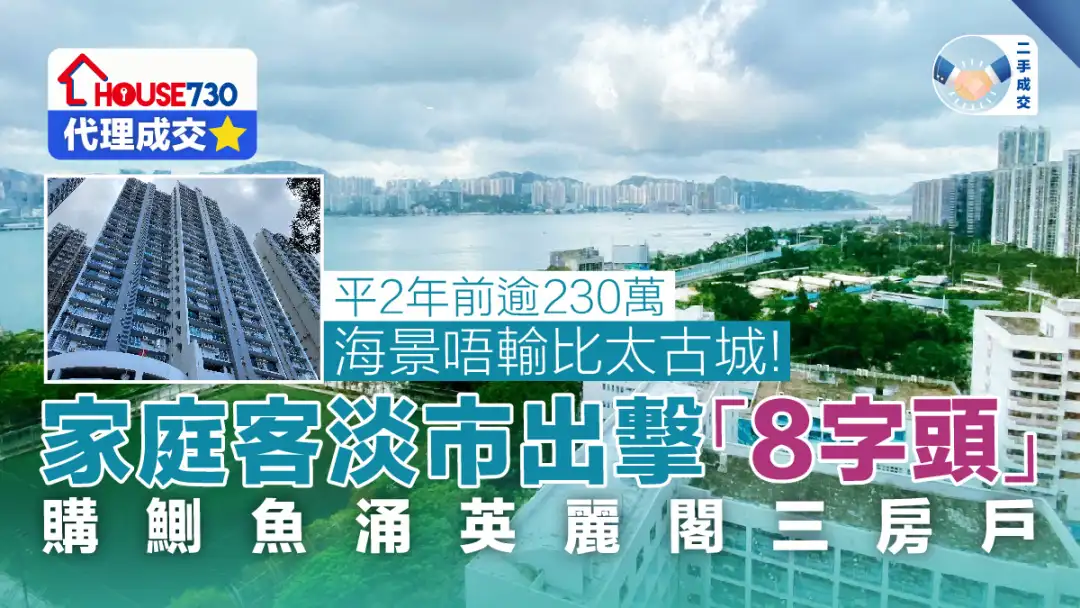 HOUSE730
代理成交

二手成交

平2年前逾230萬
海景唔輸比太古城!
家庭客淡市出擊「8字頭」
購鰂魚涌英麗閣三房戶